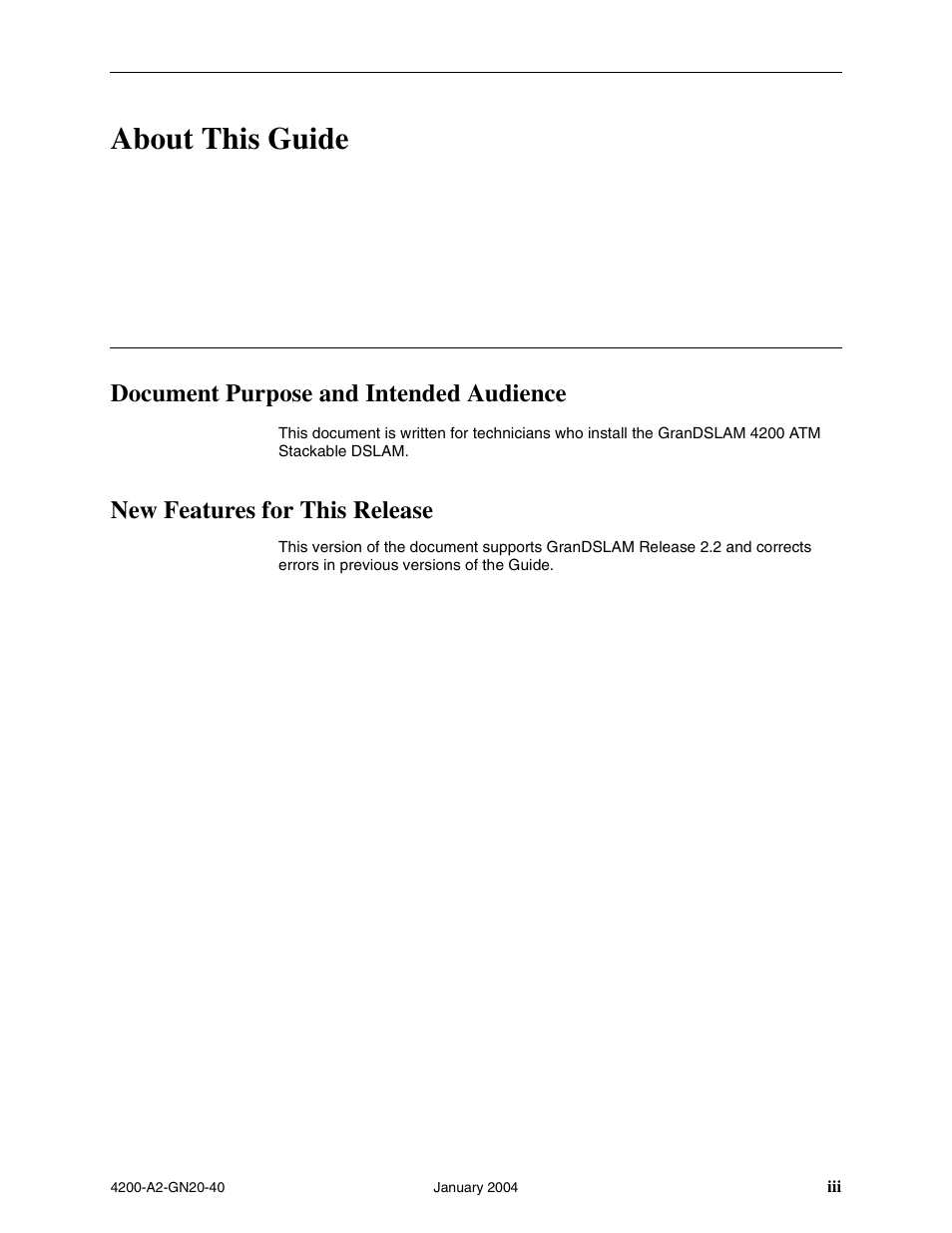 About This Guide

Document Purpose and Intended Audience

This document is written for technicians who install the GranDSLAM 4200 ATM Stackable DSLAM.

New Features for This Release

This version of the document supports GranDSLAM Release 2.2 and corrects errors in previous versions of the Guide.

4200-A2-GN20-40 January 2004 iii